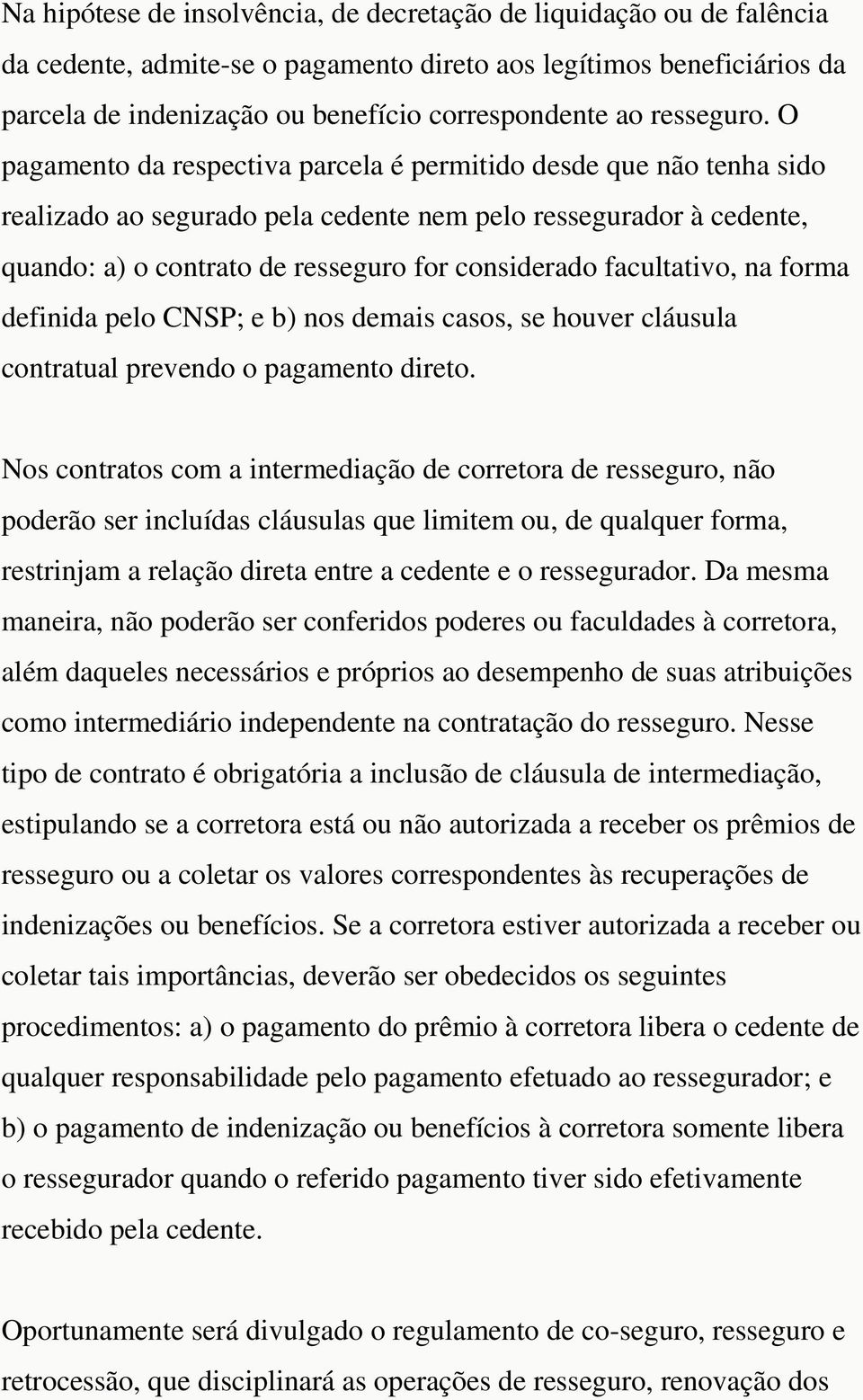 Na hipótese de insolvência, de decretação de liquidação ou de falência da cedente, admite-se o pagamento direto aos legítimos beneficiários da parcela de indenização ou benefício correspondente ao resseguro. O pagamento da respectiva parcela é permitido desde que não tenha sido realizado ao segurado pela cedente nem pelo ressegurador à cedente, quando: a) o contrato de resseguro for considerado facultativo, na forma definida pelo CNSP; e b) nos demais casos, se houver cláusula contratual prevendo o pagamento direto.

Nos contratos com a intermediação de corretora de resseguro, não poderão ser incluídas cláusulas que limitem ou, de qualquer forma, restrinjam a relação direta entre a cedente e o ressegurador. Da mesma maneira, não poderão ser conferidos poderes ou faculdades à corretora, além daqueles necessários e próprios ao desempenho de suas atribuições como intermediário independente na contratação do resseguro. Nesse tipo de contrato é obrigatória a inclusão de cláusula de intermediação, estipulando se a corretora está ou não autorizada a receber os prêmios de resseguro ou a coletar os valores correspondentes às recuperações de indenizações ou benefícios. Se a corretora estiver autorizada a receber ou coletar tais importâncias, deverão ser obedecidos os seguintes procedimentos: a) o pagamento do prêmio à corretora libera o cedente de qualquer responsabilidade pelo pagamento efetuado ao ressegurador; e b) o pagamento de indenização ou benefícios à corretora somente libera o ressegurador quando o referido pagamento tiver sido efetivamente recebido pela cedente.

Oportunamente será divulgado o regulamento de co-seguro, resseguro e retrocessão, que disciplinará as operações de resseguro, renovação dos